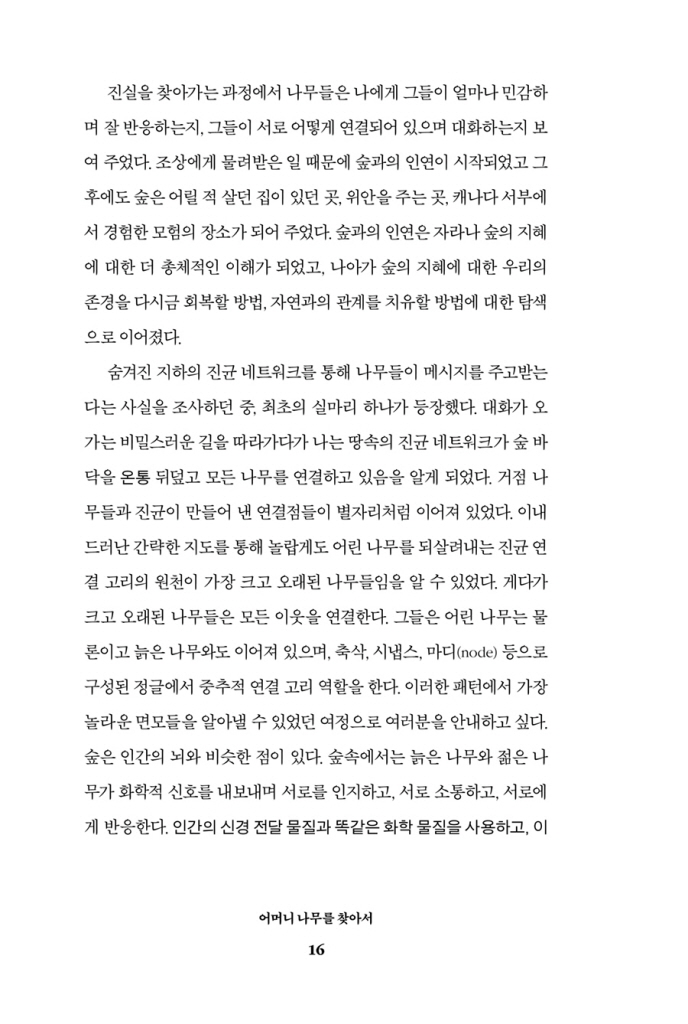 진실을 찾아가는 과정에서 나무들은 나에게 그들이 얼마나 민감하며 잘 반응하는지, 그들이 서로 어떻게 연결되어 있으며 대화하는지 보여 주었다. 조상에게 물려받은 일 때문에 숲과의 인연이 시작되었고 그 후에도 숲은 어릴 적 살던 집이 있던 곳, 위안을 주는 곳, 캐나다 서부에서 경험한 모험의 장소가 되어 주었다. 숲과의 인연은 자라나 숲의 지혜에 대한 더 총체적인 이해가 되었고, 나아가 숲의 지혜에 대한 우리의 존경을 다시금 회복할 방법, 자연과의 관계를 치유할 방법에 대한 탐색으로 이어졌다.

숨겨진 지하의 진균 네트워크를 통해 나무들이 메시지를 주고받는다는 사실을 조사하던 중, 최초의 실마리 하나가 등장했다. 대화가 오가는 비밀스러운 길을 따라가다가 나는 땅속의 진균 네트워크가 숲 바닥을 온통 뒤덮고 모든 나무를 연결하고 있음을 알게 되었다. 거점 나무들과 진균이 만들어 낸 연결점들이 별자리처럼 이어져 있었다. 이내 드러난 간략한 지도를 통해 놀랍게도 어린 나무를 되살려내는 진균 연결 고리의 원천이 가장 크고 오래된 나무들임을 알 수 있었다. 게다가 크고 오래된 나무들은 모든 이웃을 연결한다. 그들은 어린 나무는 물론이고 늙은 나무와도 이어져 있으며, 축삭, 시냅스, 마디(node) 등으로 구성된 정글에서 중추적 연결 고리 역할을 한다. 이러한 패턴에서 가장 놀라운 면모들을 알아낼 수 있었던 여정으로 여러분을 안내하고 싶다. 숲은 인간의 뇌와 비슷한 점이 있다. 숲속에서는 늙은 나무와 젊은 나무가 화학적 신호를 내보내며 서로를 인지하고, 서로 소통하고, 서로에게 반응한다. 인간의 신경 전달 물질과 똑같은 화학 물질을 사용하고, 이

어머니 나무를 찾아서

16